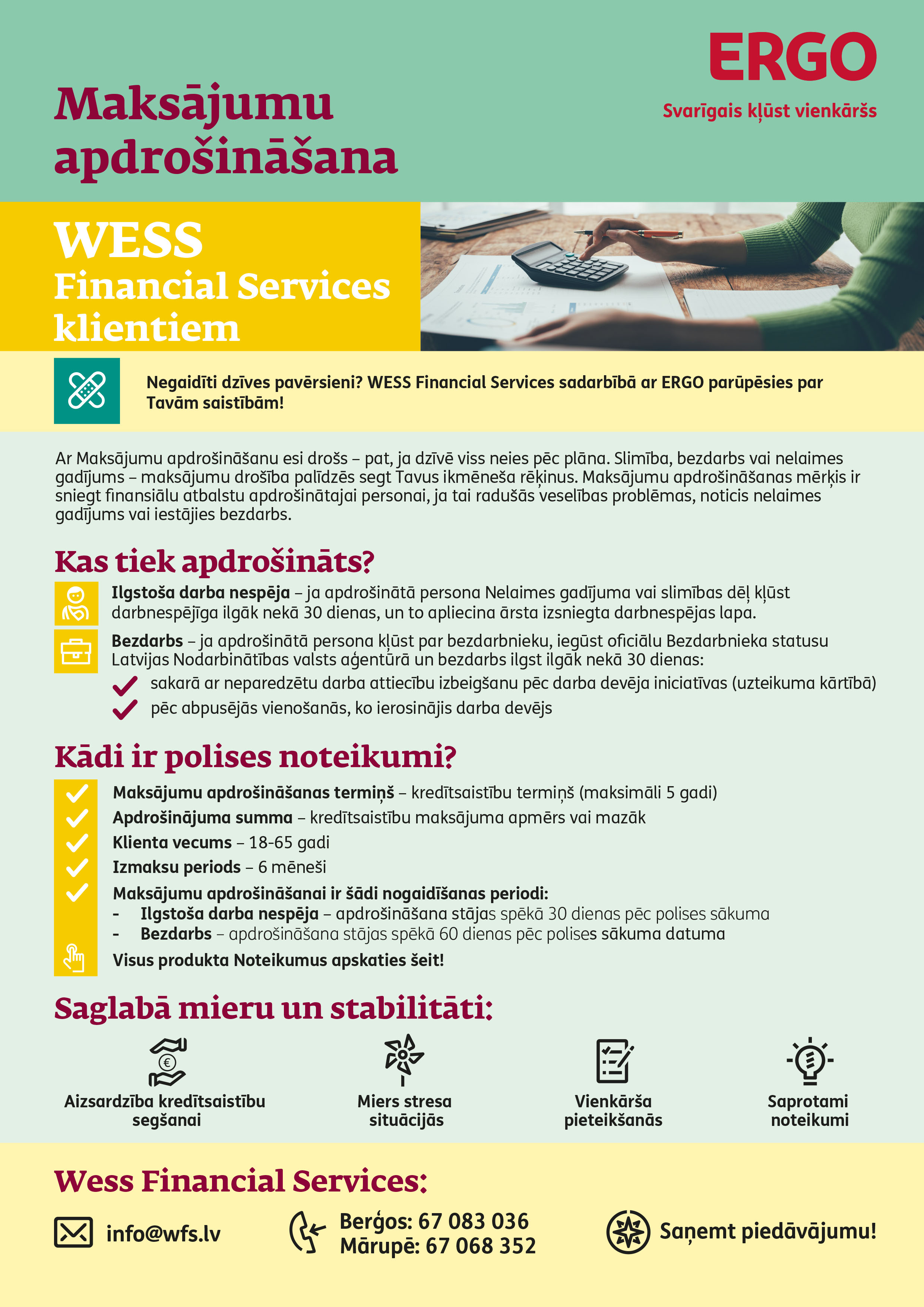 ERGO
Svarīgais kļūst vienkāršs

Maksājumu apdrošināšana

WESS
Financial Services
klientiem

Negaidīti dzīves pavērsieni? WESS Financial Services sadarbībā ar ERGO parūpēsies par Tavām saistībām!

Ar Maksājumu apdrošināšanu esi drošs – pat, ja dzīvē viss neies pēc plāna. Slimība, bezdarbs vai nelaimes gadījums – maksājumu drošība palīdzēs segt Tavus ikmēneša rēķinus. Maksājumu apdrošināšanas mērķis ir sniegt finansiālu atbalstu apdrošinātajai personai, ja tai radušās veselības problēmas, noticis nelaimes gadījums vai iestājies bezdarbs.

Kas tiek apdrošināts?

Ilgstoša darba nespēja – ja apdrošinātā persona Nelaimes gadījuma vai slimības dēļ kļūst darbnespējīga ilgāk nekā 30 dienas, un to apliecina ārsta izsniegta darbnespējas lapa.

Bezdarbs – ja apdrošinātā persona kļūst par bezdarbnieku, iegūst oficiālu Bezdarbnieka statusu Latvijas Nodarbinātības valsts aģentūrā un bezdarbs ilgst ilgāk nekā 30 dienas:
sakarā ar neparedzētu darba attiecību izbeigšanu pēc darba devēja iniciatīvas (uzteikuma kārtībā)
pēc abpusējās vienošanās, ko ierosinājis darba devējs

Kādi ir polises noteikumi?

Maksājumu apdrošināšanas termiņš – kredītsaistību termiņš (maksimāli 5 gadi)
Apdrošinājuma summa – kredītsaistību maksājuma apmērs vai mazāk
Klienta vecums – 18-65 gadi
Izmaksu periods – 6 mēneši
Maksājumu apdrošināšanai ir šādi nogaidīšanas periodi:
- Ilgstoša darba nespēja – apdrošināšana stājas spēkā 30 dienas pēc polises sākuma
- Bezdarbs – apdrošināšana stājas spēkā 60 dienas pēc polises sākuma datuma
Visus produkta Noteikumus apskaties šeit!

Saglabā mieru un stabilitāti:

Aizsardzība kredītsaistību segšanai
Miers stresa situācijās
Vienkārša pieteikšanās
Saprotami noteikumi

Wess Financial Services:

info@wfs.lv
Berģos: 67 083 036
Mārupē: 67 068 352
Saņemt piedāvājumu!